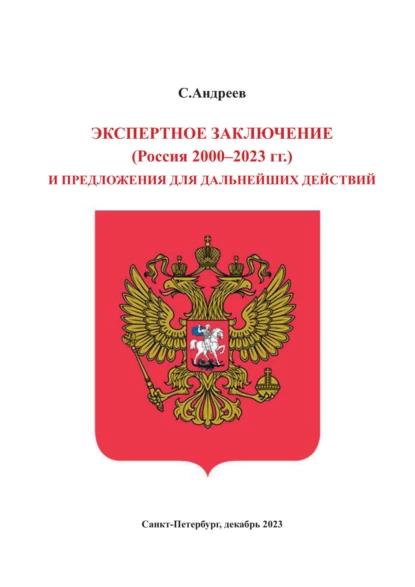 С.Андреев

ЭКСПЕРТНОЕ ЗАКЛЮЧЕНИЕ
(Россия 2000–2023 гг.)
И ПРЕДЛОЖЕНИЯ ДЛЯ ДАЛЬНЕЙШИХ ДЕЙСТВИЙ

Санкт-Петербург, декабрь 2023